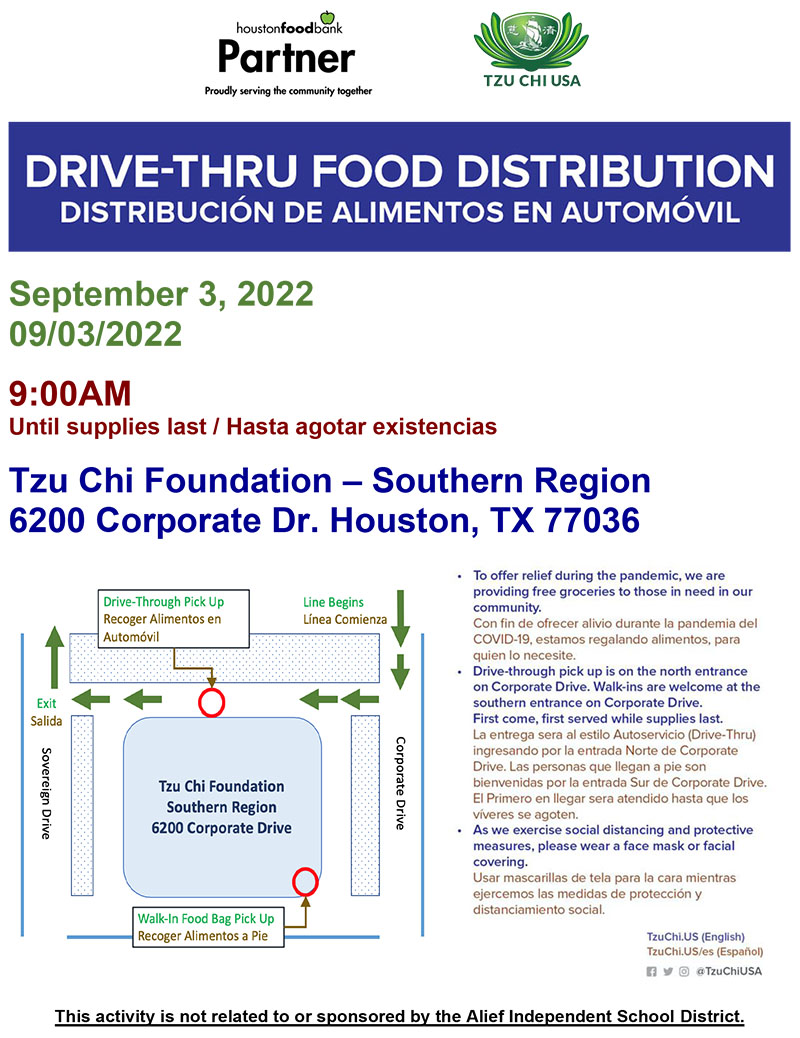 houstonfoodbank
Partner
Proudly serving the community together

TZU CHI USA

DRIVE-THRU FOOD DISTRIBUTION
DISTRIBUCIÓN DE ALIMENTOS EN AUTOMÓVIL

September 3, 2022
09/03/2022

9:00AM
Until supplies last / Hasta agotar existencias

Tzu Chi Foundation – Southern Region
6200 Corporate Dr. Houston, TX 77036

Drive-Through Pick Up
Recoger Alimentos en Automóvil

Line Begins
Línea Comienza

Exit
Salida

Sovereign Drive

Corporate Drive

Tzu Chi Foundation
Southern Region
6200 Corporate Drive

Walk-In Food Bag Pick Up
Recoger Alimentos a Pie

• To offer relief during the pandemic, we are providing free groceries to those in need in our community.
Con fin de ofrecer alivio durante la pandemia del COVID-19, estamos regalando alimentos, para quien lo necesite.
• Drive-through pick up is on the north entrance on Corporate Drive. Walk-ins are welcome at the southern entrance on Corporate Drive.
First come, first served while supplies last.
La entrega sera al estilo Autoservicio (Drive-Thru) ingresando por la entrada Norte de Corporate Drive. Las personas que llegan a pie son bienvenidas por la entrada Sur de Corporate Drive. El Primero en llegar sera atendido hasta que los víveres se agoten.
• As we exercise social distancing and protective measures, please wear a face mask or facial covering.
Usar mascarillas de tela para la cara mientras ejercemos las medidas de protección y distanciamiento social.

TzuChi.US (English)
TzuChi.US/es (Español)
@TzuChiUSA

This activity is not related to or sponsored by the Alief Independent School District.